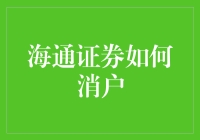 海通证券如何消户